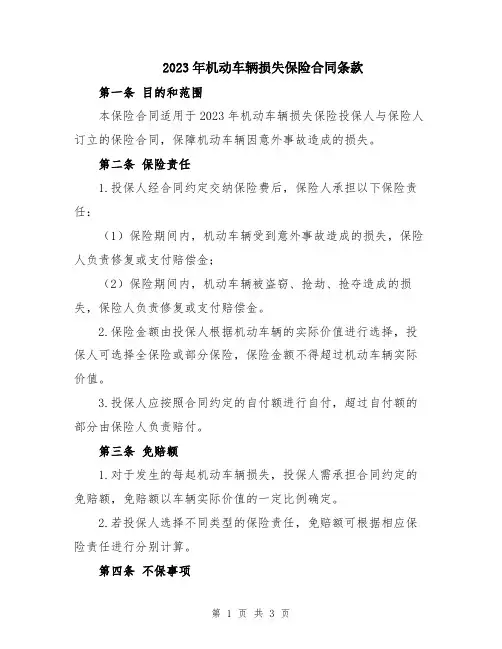 2023年机动车辆损失保险合同条款

第一条 目的和范围

本保险合同适用于2023年机动车辆损失保险投保人与保险人订立的保险合同，保障机动车辆因意外事故造成的损失。

第二条 保险责任

1.投保人经合同约定交纳保险费后，保险人承担以下保险责任：

（1）保险期间内，机动车辆受到意外事故造成的损失，保险人负责修复或支付赔偿金；

（2）保险期间内，机动车辆被盗窃、抢劫、抢夺造成的损失，保险人负责修复或支付赔偿金。

2.保险金额由投保人根据机动车辆的实际价值进行选择，投保人可选择全保险或部分保险，保险金额不得超过机动车辆实际价值。

3.投保人应按照合同约定的自付额进行自付，超过自付额的部分由保险人负责赔付。

第三条 免赔额

1.对于发生的每起机动车辆损失，投保人需承担合同约定的免赔额，免赔额以车辆实际价值的一定比例确定。

2.若投保人选择不同类型的保险责任，免赔额可根据相应保险责任进行分别计算。

第四条 不保事项

第 1 页 共 3 页